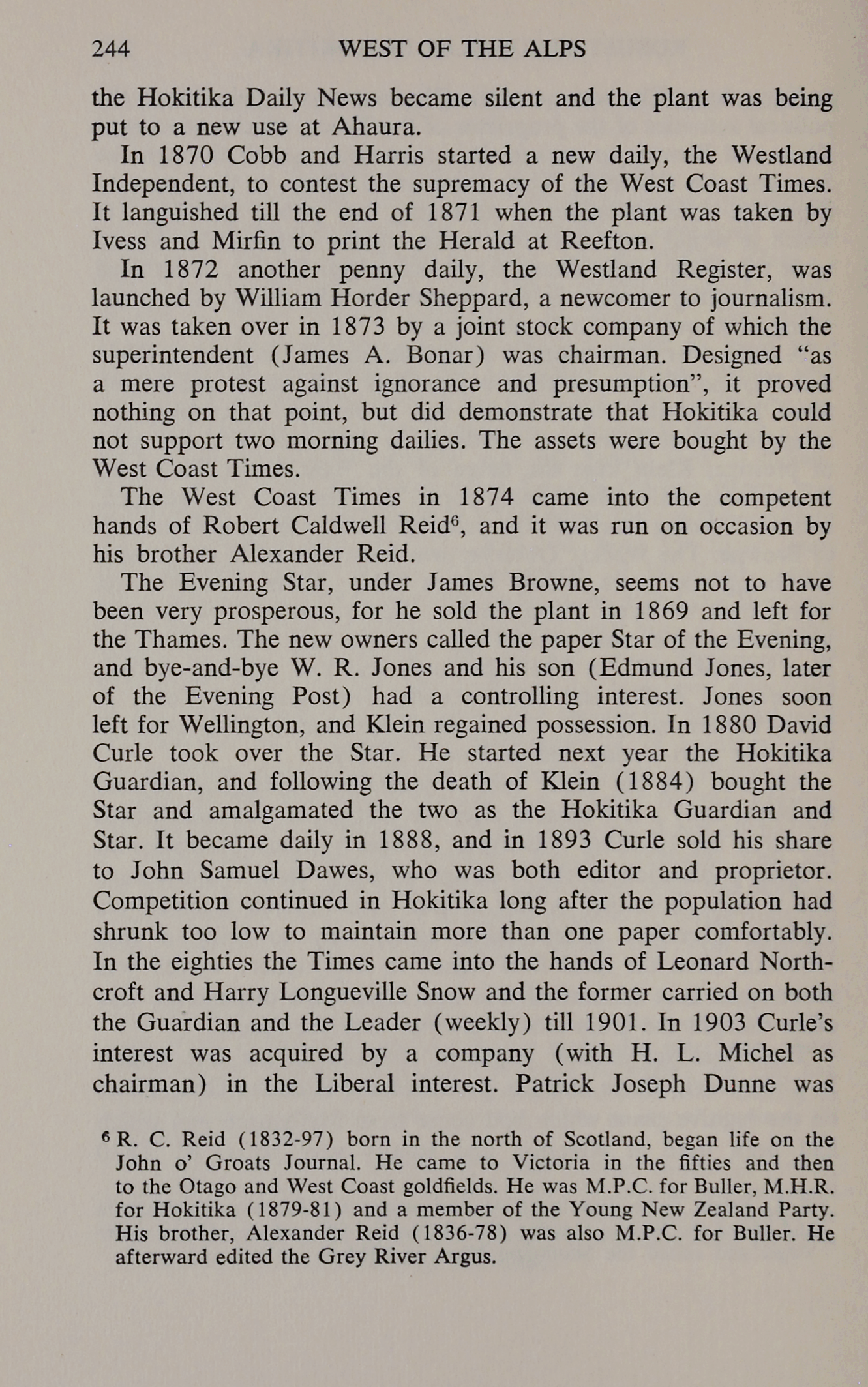 244 WEST OF THE ALPS

the Hokitika Daily News became silent and the plant was being put to a new use at Ahaura.

In 1870 Cobb and Harris started a new daily, the Westland Independent, to contest the supremacy of the West Coast Times. It languished till the end of 1871 when the plant was taken by Ivess and Mirfin to print the Herald at Reefton.

In 1872 another penny daily, the Westland Register, was launched by William Horder Sheppard, a newcomer to journalism. It was taken over in 1873 by a joint stock company of which the superintendent (James A. Bonar) was chairman. Designed "as a mere protest against ignorance and presumption", it proved nothing on that point, but did demonstrate that Hokitika could not support two morning dailies. The assets were bought by the West Coast Times.

The West Coast Times in 1874 came into the competent hands of Robert Caldwell Reid$^6$, and it was run on occasion by his brother Alexander Reid.

The Evening Star, under James Browne, seems not to have been very prosperous, for he sold the plant in 1869 and left for the Thames. The new owners called the paper Star of the Evening, and bye-and-bye W. R. Jones and his son (Edmund Jones, later of the Evening Post) had a controlling interest. Jones soon left for Wellington, and Klein regained possession. In 1880 David Curle took over the Star. He started next year the Hokitika Guardian, and following the death of Klein (1884) bought the Star and amalgamated the two as the Hokitika Guardian and Star. It became daily in 1888, and in 1893 Curle sold his share to John Samuel Dawes, who was both editor and proprietor. Competition continued in Hokitika long after the population had shrunk too low to maintain more than one paper comfortably. In the eighties the Times came into the hands of Leonard Northcroft and Harry Longueville Snow and the former carried on both the Guardian and the Leader (weekly) till 1901. In 1903 Curle's interest was acquired by a company (with H. L. Michel as chairman) in the Liberal interest. Patrick Joseph Dunne was

$^6$ R. C. Reid (1832-97) born in the north of Scotland, began life on the John o' Groats Journal. He came to Victoria in the fifties and then to the Otago and West Coast goldfields. He was M.P.C. for Buller, M.H.R. for Hokitika (1879-81) and a member of the Young New Zealand Party. His brother, Alexander Reid (1836-78) was also M.P.C. for Buller. He afterward edited the Grey River Argus.